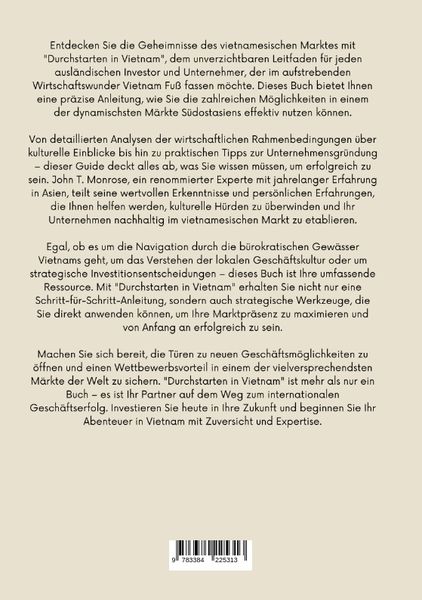 Entdecken Sie die Geheimnisse des vietnamesischen Marktes mit "Durchstarten in Vietnam", dem unverzichtbaren Leitfaden für jeden ausländischen Investor und Unternehmer, der im aufstrebenden Wirtschaftswunder Vietnam Fuß fassen möchte. Dieses Buch bietet Ihnen eine präzise Anleitung, wie Sie die zahlreichen Möglichkeiten in einem der dynamischsten Märkte Südostasiens effektiv nutzen können.

Von detaillierten Analysen der wirtschaftlichen Rahmenbedingungen über kulturelle Einblicke bis hin zu praktischen Tipps zur Unternehmensgründung – dieser Guide deckt alles ab, was Sie wissen müssen, um erfolgreich zu sein. John T. Monrose, ein renommierter Experte mit jahrelanger Erfahrung in Asien, teilt seine wertvollen Erkenntnisse und persönlichen Erfahrungen, die Ihnen helfen werden, kulturelle Hürden zu überwinden und Ihr Unternehmen nachhaltig im vietnamesischen Markt zu etablieren.

Egal, ob es um die Navigation durch die bürokratischen Gewässer Vietnams geht, um das Verstehen der lokalen Geschäftskultur oder um strategische Investitionsentscheidungen – dieses Buch ist Ihre umfassende Ressource. Mit "Durchstarten in Vietnam" erhalten Sie nicht nur eine Schritt-für-Schritt-Anleitung, sondern auch strategische Werkzeuge, die Sie direkt anwenden können, um Ihre Marktpräsenz zu maximieren und von Anfang an erfolgreich zu sein.

Machen Sie sich bereit, die Türen zu neuen Geschäftsmöglichkeiten zu öffnen und einen Wettbewerbsvorteil in einem der vielversprechendsten Märkte der Welt zu sichern. "Durchstarten in Vietnam" ist mehr als nur ein Buch – es ist Ihr Partner auf dem Weg zum internationalen Geschäftserfolg. Investieren Sie heute in Ihre Zukunft und beginnen Sie Ihr Abenteuer in Vietnam mit Zuversicht und Expertise.

9 783384 225313